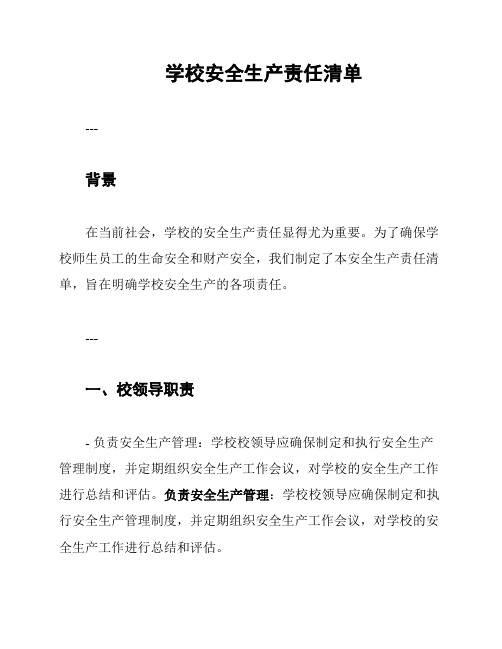 学校安全生产责任清单

---

背景

在当前社会，学校的安全生产责任显得尤为重要。为了确保学校师生员工的生命安全和财产安全，我们制定了本安全生产责任清单，旨在明确学校安全生产的各项责任。

---

一、校领导职责

- 负责安全生产管理：学校校领导应确保制定和执行安全生产管理制度，并定期组织安全生产工作会议，对学校的安全生产工作进行总结和评估。负责安全生产管理：学校校领导应确保制定和执行安全生产管理制度，并定期组织安全生产工作会议，对学校的安全生产工作进行总结和评估。